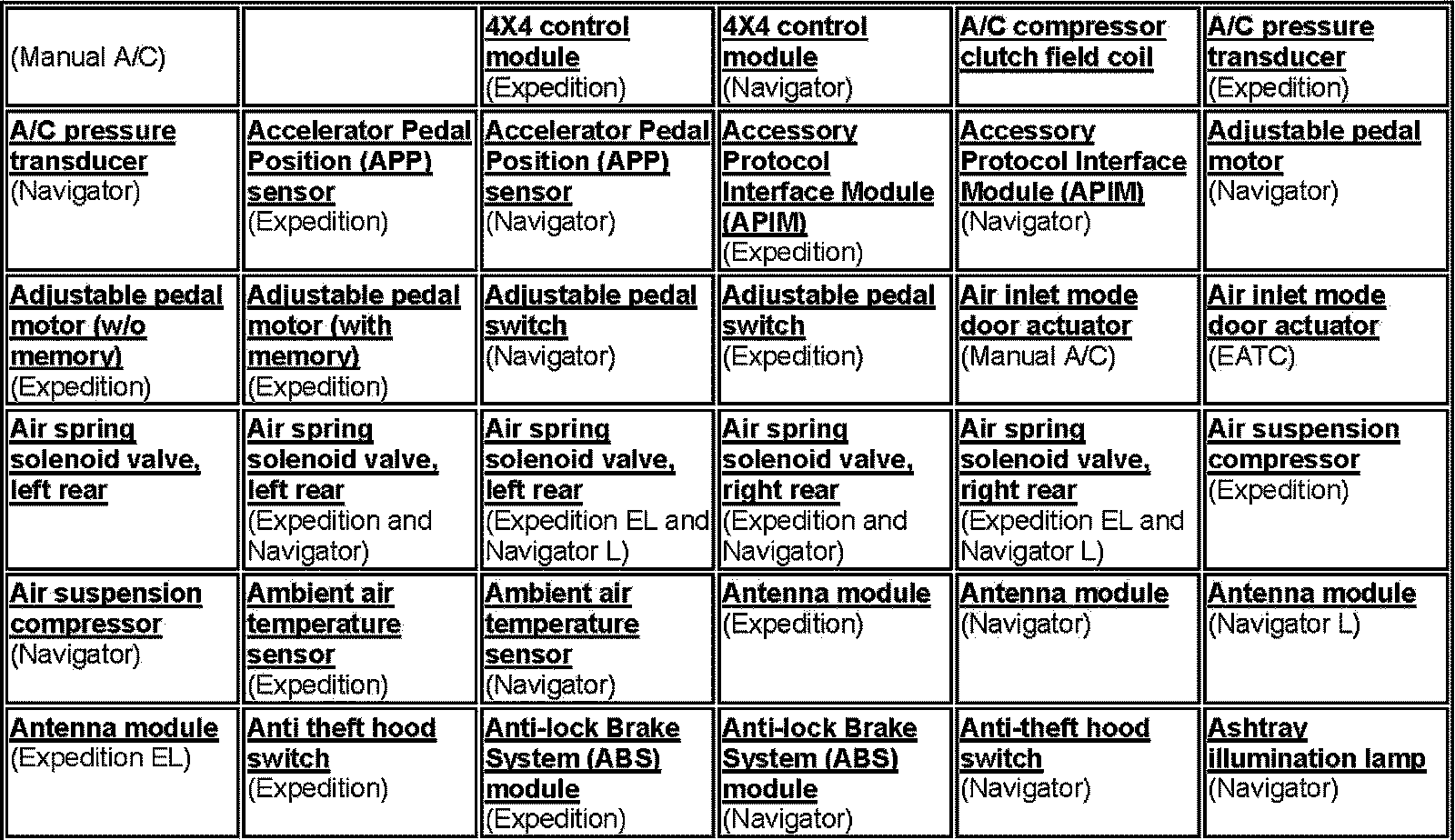 | | | | | | |
|---|---|---|---|---|---|
| (Manual A/C) | | 4X4 control module (Expedition) | 4X4 control module (Navigator) | A/C compressor clutch field coil | A/C pressure transducer (Expedition) |
| A/C pressure transducer (Navigator) | Accelerator Pedal Position (APP) sensor (Expedition) | Accelerator Pedal Position (APP) sensor (Navigator) | Accessory Protocol Interface Module (APIM) (Expedition) | Accessory Protocol Interface Module (APIM) (Navigator) | Adjustable pedal motor (Navigator) |
| Adjustable pedal motor (w/o memory) (Expedition) | Adjustable pedal motor (with memory) (Expedition) | Adjustable pedal switch (Navigator) | Adjustable pedal switch (Expedition) | Air inlet mode door actuator (Manual A/C) | Air inlet mode door actuator (EATC) |
| Air spring solenoid valve, left rear | Air spring solenoid valve, left rear (Expedition and Navigator) | Air spring solenoid valve, left rear (Expedition EL and Navigator L) | Air spring solenoid valve, right rear (Expedition and Navigator) | Air spring solenoid valve, right rear (Expedition EL and Navigator L) | Air suspension compressor (Expedition) |
| Air suspension compressor (Navigator) | Ambient air temperature sensor (Expedition) | Ambient air temperature sensor (Navigator) | Antenna module (Expedition) | Antenna module (Navigator) | Antenna module (Navigator L) |
| Antenna module (Expedition EL) | Anti theft hood switch (Expedition) | Anti-lock Brake System (ABS) module (Expedition) | Anti-lock Brake System (ABS) module (Navigator) | Anti-theft hood switch (Navigator) | Ashtray illumination lamp (Navigator) |